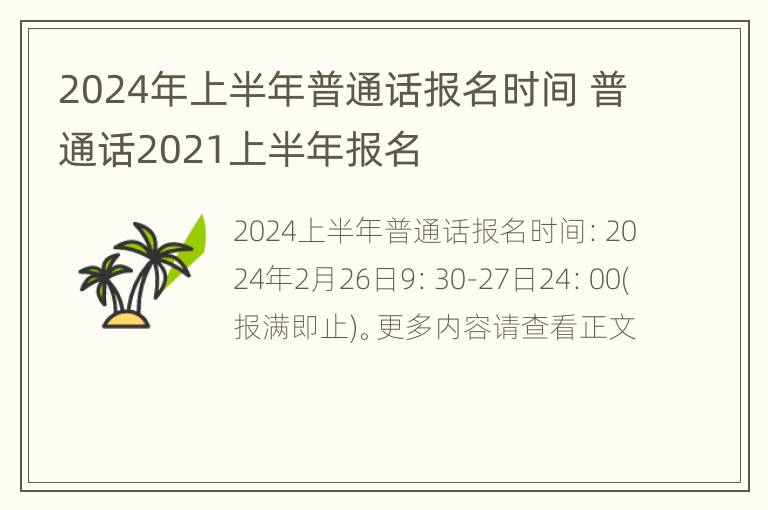 2024年上半年普通话报名时间 普通话2021上半年报名

2024上半年普通话报名时间: 2024年2月26日9: 30-27日24: 00(报满即止)。更多内容请查看正文